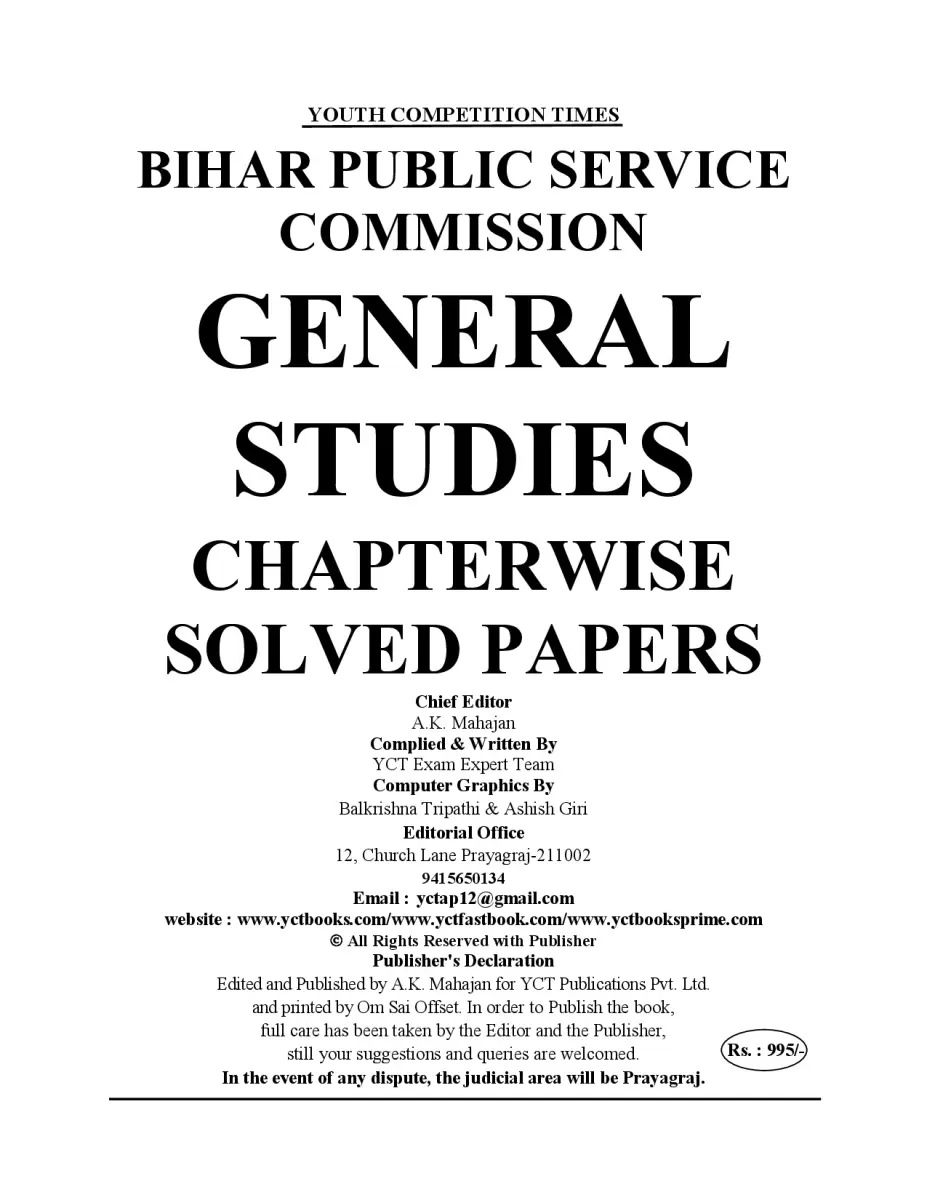 YOUTH COMPETITION TIMES

BIHAR PUBLIC SERVICE COMMISSION

GENERAL STUDIES

CHAPTERWISE SOLVED PAPERS

Chief Editor
A.K. Mahajan
Complied & Written By
YCT Exam Expert Team
Computer Graphics By
Balkrishna Tripathi & Ashish Giri
Editorial Office
12, Church Lane Prayagraj-211002
9415650134
Email : yctap12@gmail.com
website : www.yctbooks.com/www.yctfastbook.com/www.yctbooksprime.com
© All Rights Reserved with Publisher
Publisher's Declaration
Edited and Published by A.K. Mahajan for YCT Publications Pvt. Ltd. and printed by Om Sai Offset. In order to Publish the book, full care has been taken by the Editor and the Publisher, still your suggestions and queries are welcomed.

Rs. : 995/-

In the event of any dispute, the judicial area will be Prayagraj.